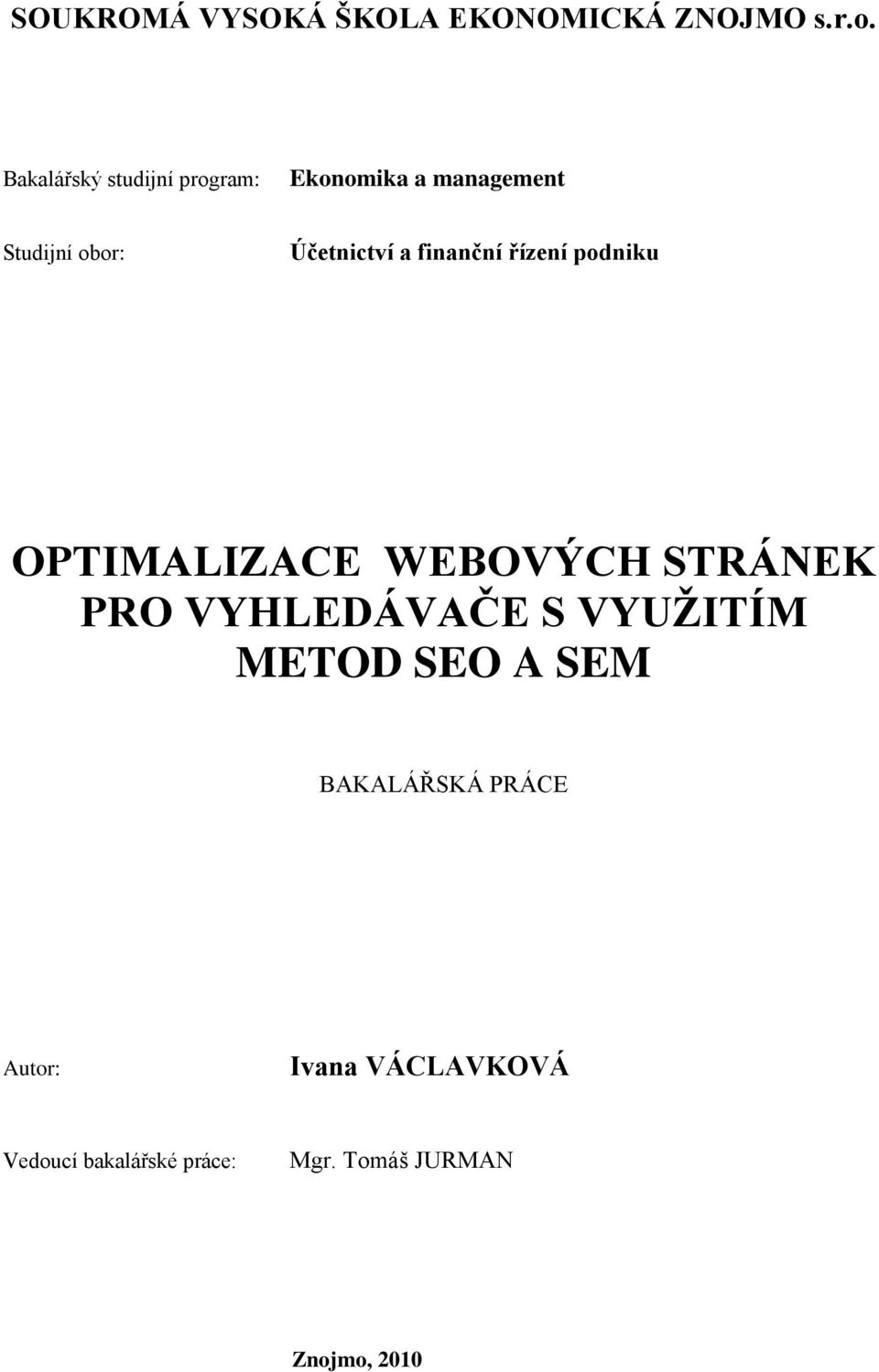 SOUKROMÁ VYSOKÁ ŠKOLA EKONOMICKÁ ZNOJMO s.r.o.

Bakalářský studijní program: Ekonomika a management

Studijní obor: Účetnictví a finanční řízení podniku

OPTIMALIZACE WEBOVÝCH STRÁNEK PRO VYHLEDÁVAČE S VYUŽITÍM METOD SEO A SEM

BAKALÁŘSKÁ PRÁCE

Autor: Ivana VÁCLAVKOVÁ

Vedoucí bakalářské práce: Mgr. Tomáš JURMAN

Znojmo, 2010